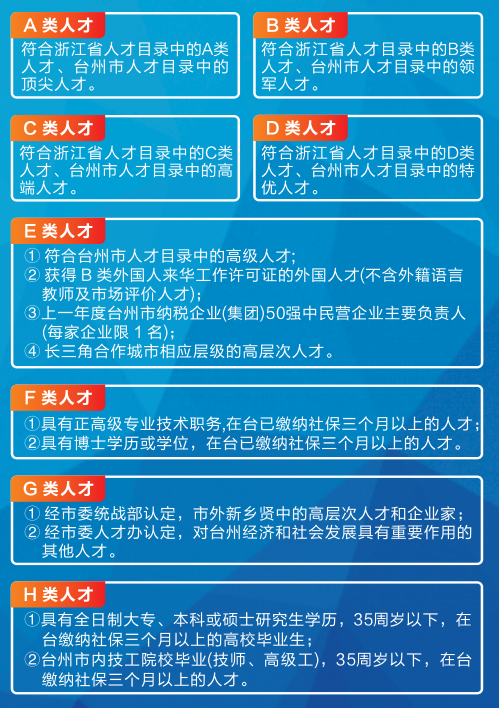 A 类人才
符合浙江省人才目录中的A类人才、台州市人才目录中的顶尖人才。

B 类人才
符合浙江省人才目录中的B类人才、台州市人才目录中的领军人才。

C 类人才
符合浙江省人才目录中的C类人才、台州市人才目录中的高端人才。

D 类人才
符合浙江省人才目录中的D类人才、台州市人才目录中的特优人才。

E 类人才
① 符合台州市人才目录中的高级人才;
② 获得 B 类外国人来华工作许可证的外国人才(不含外籍语言教师及市场评价人才);
③上一年度台州市纳税企业(集团)50强中民营企业主要负责人(每家企业限 1 名);
④ 长三角合作城市相应层级的高层次人才。

F 类人才
①具有正高级专业技术职务,在台已缴纳社保三个月以上的人才;
②具有博士学历或学位，在台已缴纳社保三个月以上的人才。

G 类人才
① 经市委统战部认定，市外新乡贤中的高层次人才和企业家;
② 经市委人才办认定，对台州经济和社会发展具有重要作用的其他人才。

H 类人才
①具有全日制大专、本科或硕士研究生学历，35周岁以下，在台缴纳社保三个月以上的高校毕业生;
②台州市内技工院校毕业(技师、高级工)，35周岁以下，在台缴纳社保三个月以上的人才。